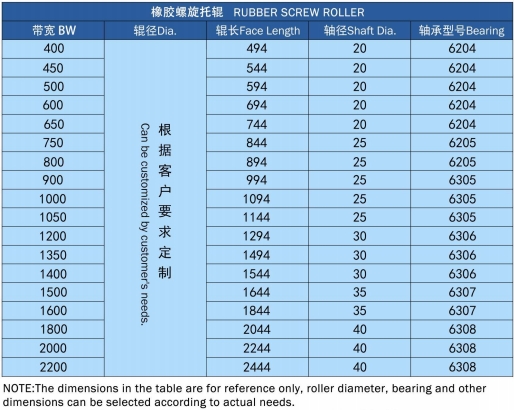 橡胶螺旋托辊 RUBBER SCREW ROLLER

| 带宽 BW | 辊径Dia. | 辊长Face Length | 轴径Shaft Dia. | 轴承型号Bearing |
|---|---|---|---|---|
| 400 | 根据客户要求定制 Can be customized by customer's needs. | 494 | 20 | 6204 |
| 450 | | 544 | 20 | 6204 |
| 500 | | 594 | 20 | 6204 |
| 600 | | 694 | 20 | 6204 |
| 650 | | 744 | 20 | 6204 |
| 750 | | 844 | 25 | 6205 |
| 800 | | 894 | 25 | 6205 |
| 900 | | 994 | 25 | 6305 |
| 1000 | | 1094 | 25 | 6305 |
| 1050 | | 1144 | 25 | 6305 |
| 1200 | | 1294 | 30 | 6306 |
| 1350 | | 1494 | 30 | 6306 |
| 1400 | | 1544 | 30 | 6306 |
| 1500 | | 1644 | 35 | 6307 |
| 1600 | | 1844 | 35 | 6307 |
| 1800 | | 2044 | 40 | 6308 |
| 2000 | | 2244 | 40 | 6308 |
| 2200 | | 2444 | 40 | 6308 |

NOTE:The dimensions in the table are for reference only, roller diameter, bearing and other dimensions can be selected according to actual needs.